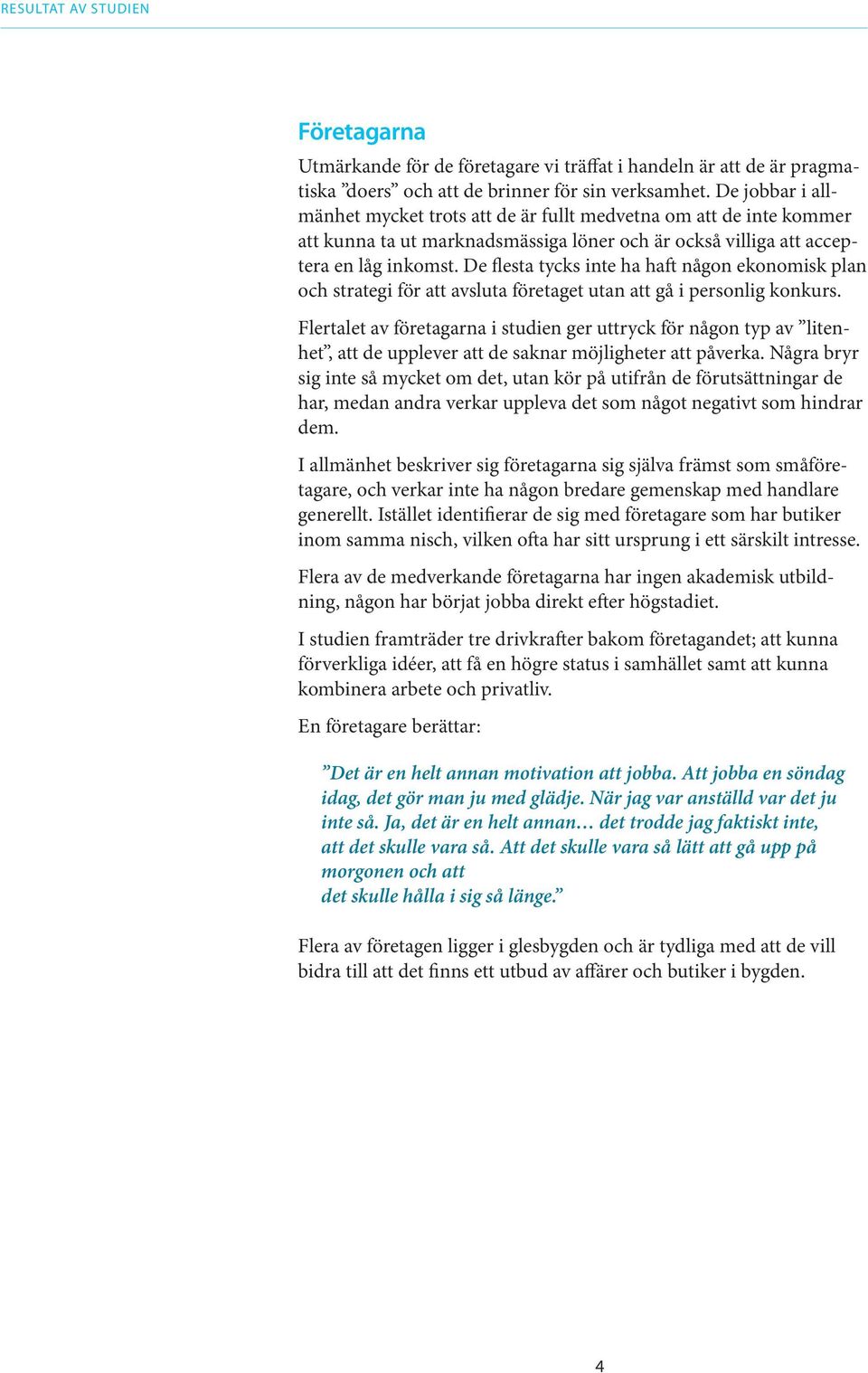 RESULTAT AV STUDIEN

Företagarna

Utmärkande för de företagare vi träffat i handeln är att de är pragmatiska ”doers” och att de brinner för sin verksamhet. De jobbar i allmänhet mycket trots att de är fullt medvetna om att de inte kommer att kunna ta ut marknadsmässiga löner och är också villiga att acceptera en låg inkomst. De flesta tycks inte ha haft någon ekonomisk plan och strategi för att avsluta företaget utan att gå i personlig konkurs.

Flertalet av företagarna i studien ger uttryck för någon typ av ”litenhet”, att de upplever att de saknar möjligheter att påverka. Några bryr sig inte så mycket om det, utan kör på utifrån de förutsättningar de har, medan andra verkar uppleva det som något negativt som hindrar dem.

I allmänhet beskriver sig företagarna sig själva främst som småföretagare, och verkar inte ha någon bredare gemenskap med handlare generellt. Istället identifierar de sig med företagare som har butiker inom samma nisch, vilken ofta har sitt ursprung i ett särskilt intresse.

Flera av de medverkande företagarna har ingen akademisk utbildning, någon har börjat jobba direkt efter högstadiet.

I studien framträder tre drivkrafter bakom företagandet; att kunna förverkliga idéer, att få en högre status i samhället samt att kunna kombinera arbete och privatliv.

En företagare berättar:

”Det är en helt annan motivation att jobba. Att jobba en söndag idag, det gör man ju med glädje. När jag var anställd var det ju inte så. Ja, det är en helt annan… det trodde jag faktiskt inte, att det skulle vara så. Att det skulle vara så lätt att gå upp på morgonen och att
det skulle hålla i sig så länge.”

Flera av företagen ligger i glesbygden och är tydliga med att de vill bidra till att det finns ett utbud av affärer och butiker i bygden.

4